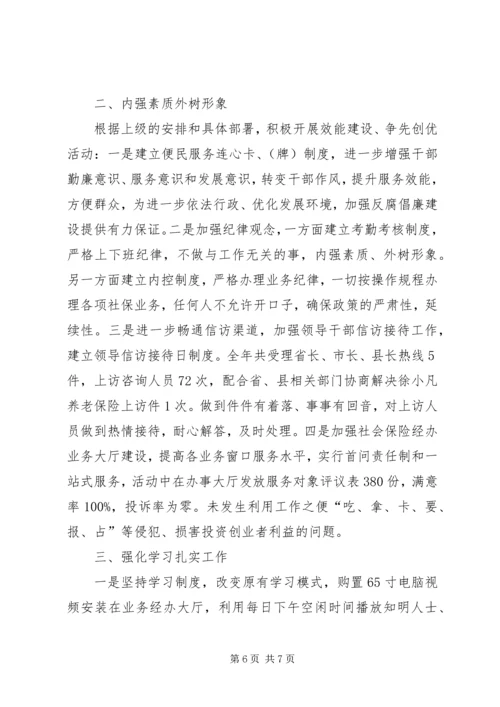 二、内强素质外树形象

根据上级的安排和具体部署，积极开展效能建设、争先创优活动：一是建立便民服务连心卡、（牌）制度，进一步增强干部勤廉意识、服务意识和发展意识，转变干部作风，提升服务效能，方便群众，为进一步依法行政、优化发展环境，加强反腐倡廉建设提供有力保证。二是加强纪律观念，一方面建立考勤考核制度，严格上下班纪律，不做与工作无关的事，内强素质、外树形象。另一方面建立内控制度，严格办理业务纪律，一切按操作规程办理各项社保业务，任何人不允许开口子，确保政策的严肃性，延续性。三是进一步畅通信访渠道，加强领导干部信访接待工作，建立领导信访接待日制度。全年共受理省长、市长、县长热线5件，上访咨询人员72次，配合省、县相关部门协商解决徐小凡养老保险上访件1次。做到件件有着落、事事有回音，对上访人员做到热情接待，耐心解答，及时处理。四是加强社会保险经办业务大厅建设，提高各业务窗口服务水平，实行首问责任制和一站式服务，活动中在办事大厅发放服务对象评议表380份，满意率100%，投诉率为零。未发生利用工作之便“吃、拿、卡、要、报、占”等侵犯、损害投资创业者利益的问题。

三、强化学习扎实工作

一是坚持学习制度，改变原有学习模式，购置65寸电脑视频安装在业务经办大厅，利用每日下午空闲时间播放知明人士、

第6页 共7页